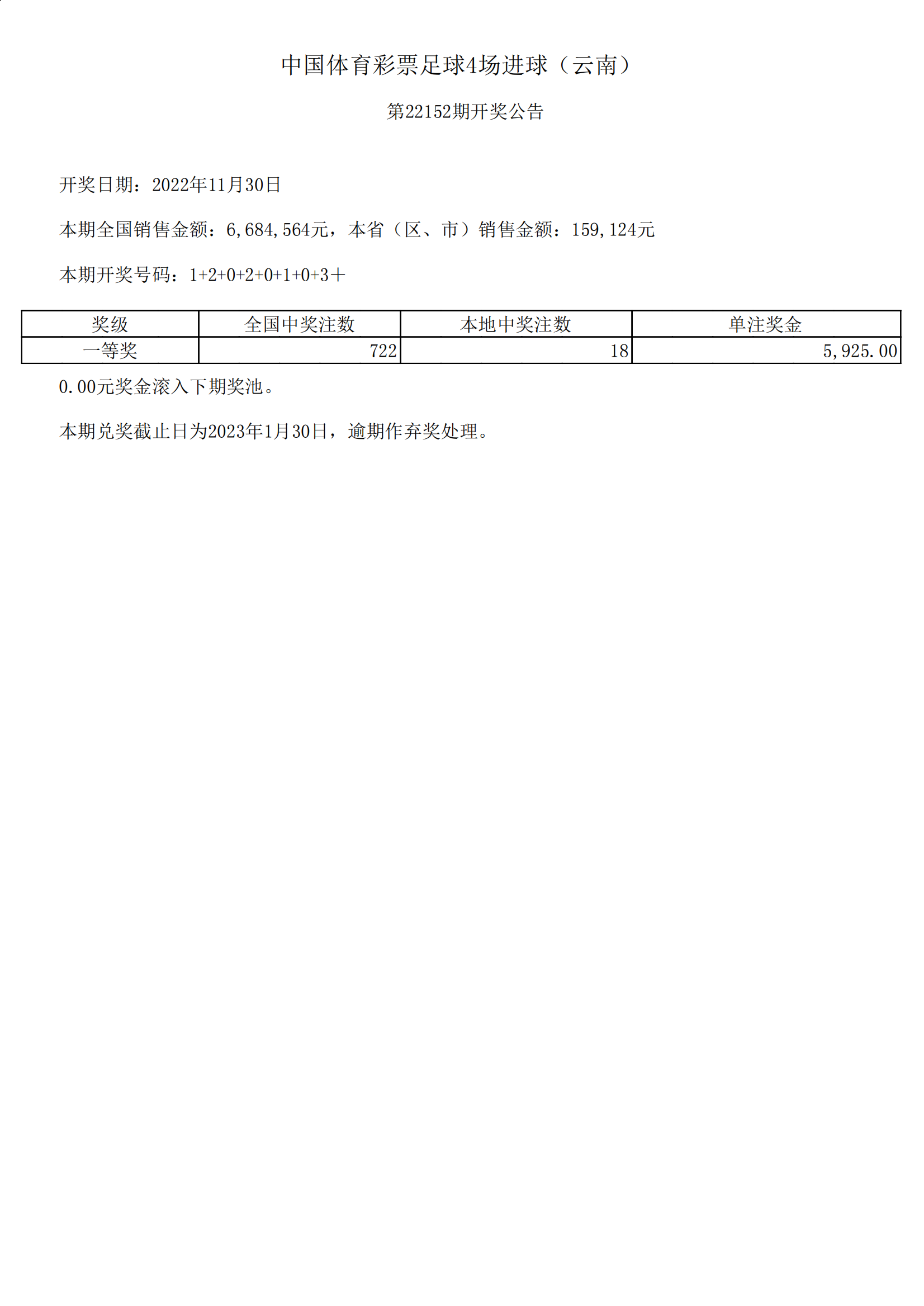 中国体育彩票足球4场进球（云南）

第22152期开奖公告

开奖日期：2022年11月30日

本期全国销售金额：6,684,564元，本省（区、市）销售金额：159,124元

本期开奖号码：1+2+0+2+0+1+0+3+

| 奖级 | 全国中奖注数 | 本地中奖注数 | 单注奖金 |
|---|---|---|---|
| 一等奖 | 722 | 18 | 5,925.00 |

0.00元奖金滚入下期奖池。

本期兑奖截止日为2023年1月30日，逾期作弃奖处理。